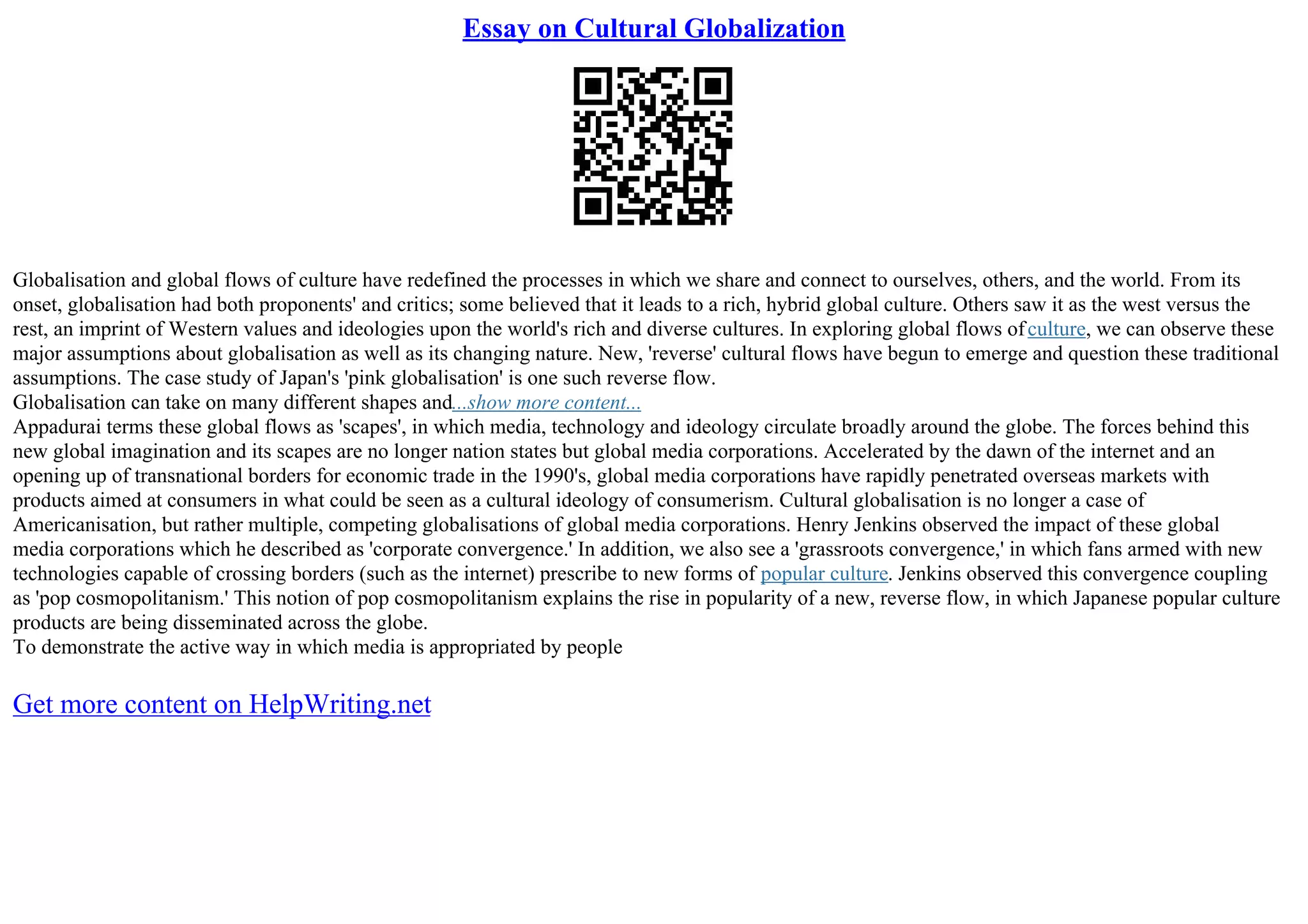 Essay on Cultural Globalization

Globalisation and global flows of culture have redefined the processes in which we share and connect to ourselves, others, and the world. From its onset, globalisation had both proponents' and critics; some believed that it leads to a rich, hybrid global culture. Others saw it as the west versus the rest, an imprint of Western values and ideologies upon the world's rich and diverse cultures. In exploring global flows of culture, we can observe these major assumptions about globalisation as well as its changing nature. New, 'reverse' cultural flows have begun to emerge and question these traditional assumptions. The case study of Japan's 'pink globalisation' is one such reverse flow.
Globalisation can take on many different shapes and...show more content...
Appadurai terms these global flows as 'scapes', in which media, technology and ideology circulate broadly around the globe. The forces behind this new global imagination and its scapes are no longer nation states but global media corporations. Accelerated by the dawn of the internet and an opening up of transnational borders for economic trade in the 1990's, global media corporations have rapidly penetrated overseas markets with products aimed at consumers in what could be seen as a cultural ideology of consumerism. Cultural globalisation is no longer a case of Americanisation, but rather multiple, competing globalisations of global media corporations. Henry Jenkins observed the impact of these global media corporations which he described as 'corporate convergence.' In addition, we also see a 'grassroots convergence,' in which fans armed with new technologies capable of crossing borders (such as the internet) prescribe to new forms of popular culture. Jenkins observed this convergence coupling as 'pop cosmopolitanism.' This notion of pop cosmopolitanism explains the rise in popularity of a new, reverse flow, in which Japanese popular culture products are being disseminated across the globe.
To demonstrate the active way in which media is appropriated by people

Get more content on HelpWriting.net